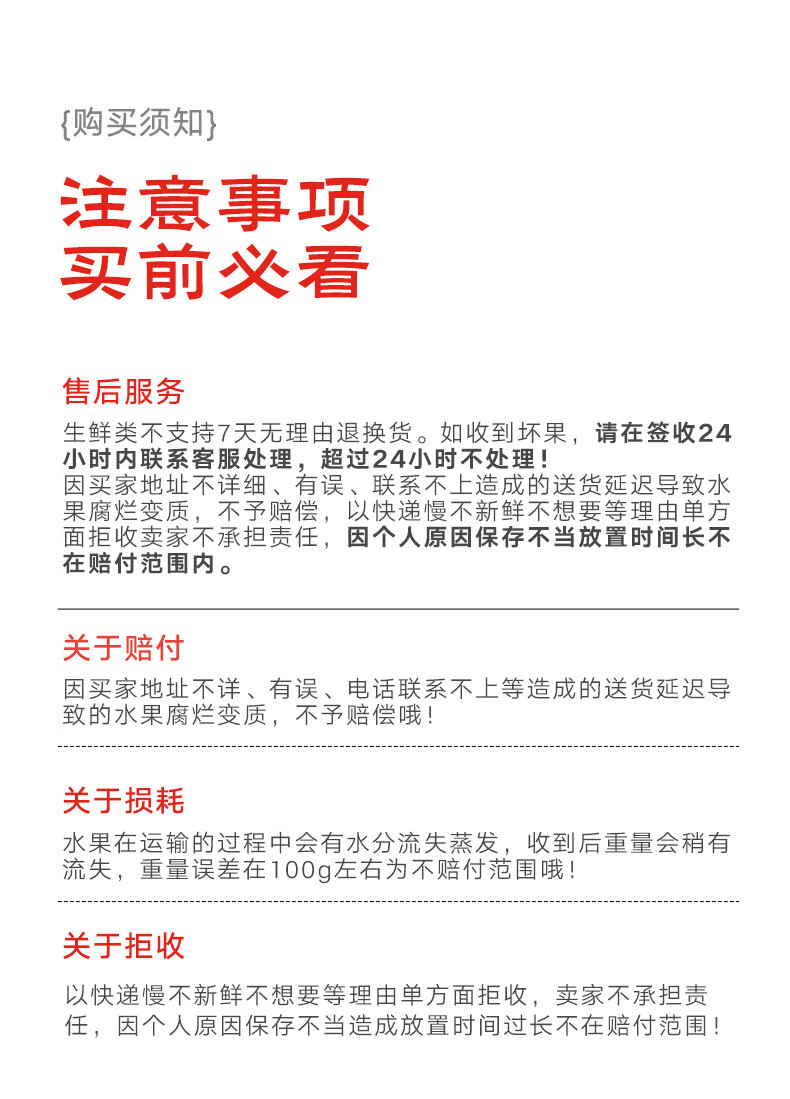 {购买须知}

注意事项
买前必看

售后服务

生鲜类不支持7天无理由退换货。如收到坏果，请在签收24小时内联系客服处理，超过24小时不处理！
因买家地址不详细、有误、联系不上造成的送货延迟导致水果腐烂变质，不予赔偿，以快递慢不新鲜不想要等理由单方面拒收卖家不承担责任，因个人原因保存不当放置时间长不在赔付范围内。

关于赔付

因买家地址不详、有误、电话联系不上等造成的送货延迟导致的水果腐烂变质，不予赔偿哦！

关于损耗

水果在运输的过程中会有水分流失蒸发，收到后重量会稍有流失，重量误差在100g左右为不赔付范围哦！

关于拒收

以快递慢不新鲜不想要等理由单方面拒收，卖家不承担责任，因个人原因保存不当造成放置时间过长不在赔付范围！